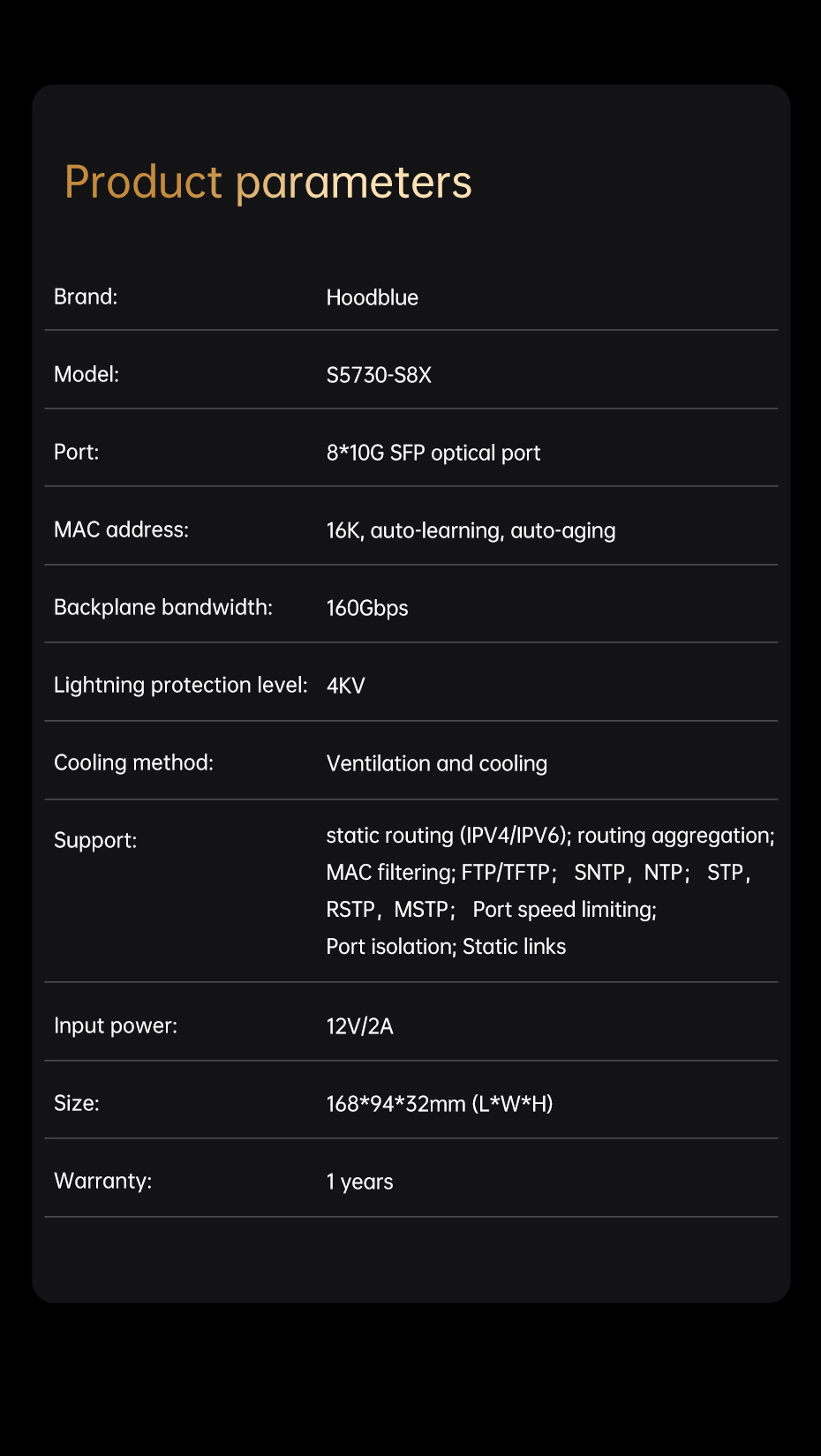 Product parameters

Brand: Hoodblue

Model: S5730-S8X

Port: 8*10G SFP optical port

MAC address: 16K, auto-learning, auto-aging

Backplane bandwidth: 160Gbps

Lightning protection level: 4KV

Cooling method: Ventilation and cooling

Support: static routing (IPV4/IPV6); routing aggregation; MAC filtering; FTP/TFTP; SNTP, NTP; STP, RSTP, MSTP; Port speed limiting; Port isolation; Static links

Input power: 12V/2A

Size: 168*94*32mm (L*W*H)

Warranty: 1 years